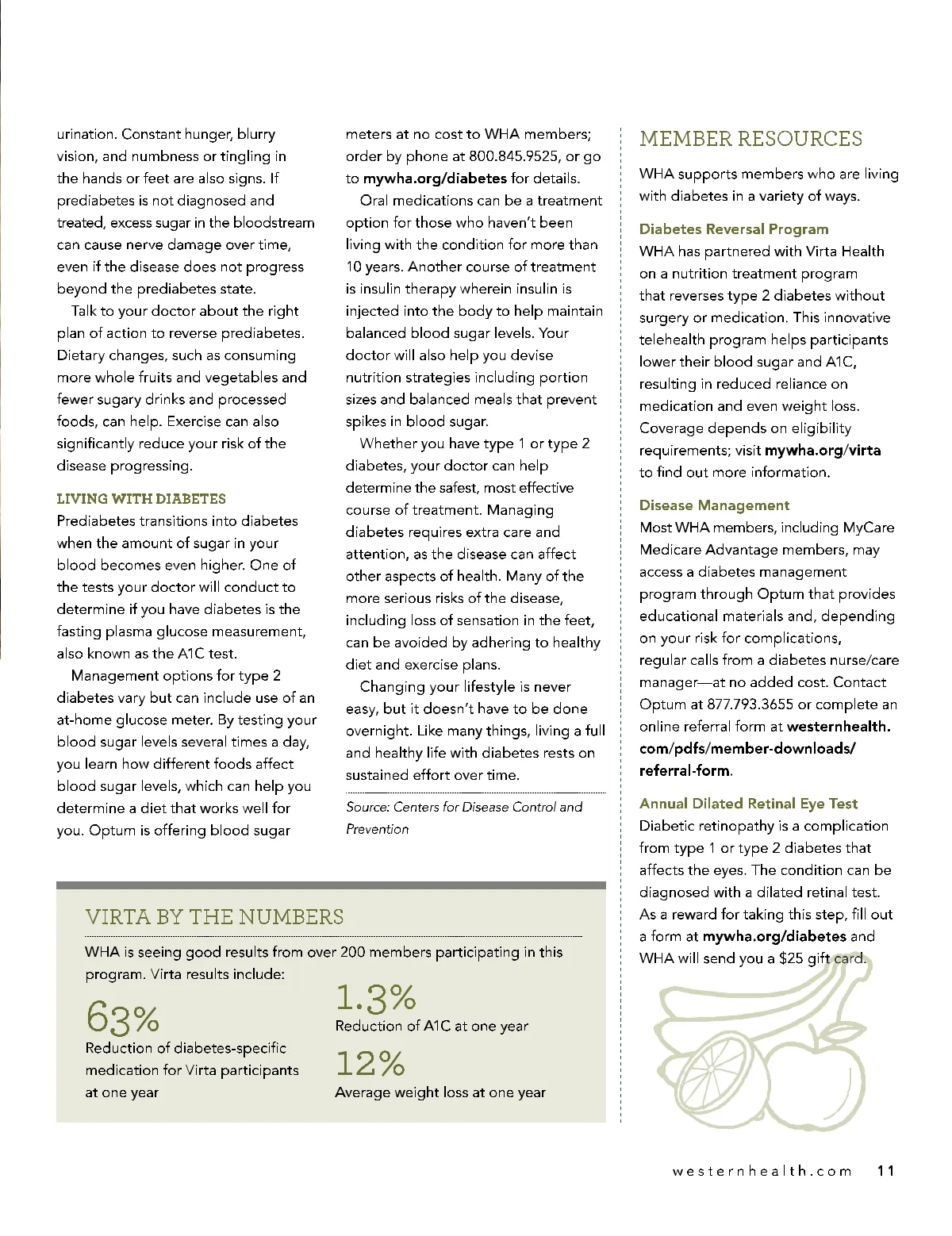 urination. Constant hunger, blurry vision, and numbness or tingling in the hands or feet are also signs. If prediabetes is not diagnosed and treated, excess sugar in the bloodstream can cause nerve damage over time, even if the disease does not progress beyond the prediabetes state.

Talk to your doctor about the right plan of action to reverse prediabetes. Dietary changes, such as consuming more whole fruits and vegetables and fewer sugary drinks and processed foods, can help. Exercise can also significantly reduce your risk of the disease progressing.

LIVING WITH DIABETES
Prediabetes transitions into diabetes when the amount of sugar in your blood becomes even higher. One of the tests your doctor will conduct to determine if you have diabetes is the fasting plasma glucose measurement, also known as the A1C test.

Management options for type 2 diabetes vary but can include use of an at-home glucose meter. By testing your blood sugar levels several times a day, you learn how different foods affect blood sugar levels, which can help you determine a diet that works well for you. Optum is offering blood sugar meters at no cost to WHA members; order by phone at 800.845.9525, or go to mywha.org/diabetes for details.

Oral medications can be a treatment option for those who haven't been living with the condition for more than 10 years. Another course of treatment is insulin therapy wherein insulin is injected into the body to help maintain balanced blood sugar levels. Your doctor will also help you devise nutrition strategies including portion sizes and balanced meals that prevent spikes in blood sugar.

Whether you have type 1 or type 2 diabetes, your doctor can help determine the safest, most effective course of treatment. Managing diabetes requires extra care and attention, as the disease can affect other aspects of health. Many of the more serious risks of the disease, including loss of sensation in the feet, can be avoided by adhering to healthy diet and exercise plans.

Changing your lifestyle is never easy, but it doesn't have to be done overnight. Like many things, living a full and healthy life with diabetes rests on sustained effort over time.

Source: Centers for Disease Control and Prevention

VIRTA BY THE NUMBERS
WHA is seeing good results from over 200 members participating in this program. Virta results include:

63%
Reduction of diabetes-specific medication for Virta participants at one year

1.3%
Reduction of A1C at one year

12%
Average weight loss at one year

MEMBER RESOURCES
WHA supports members who are living with diabetes in a variety of ways.

Diabetes Reversal Program
WHA has partnered with Virta Health on a nutrition treatment program that reverses type 2 diabetes without surgery or medication. This innovative telehealth program helps participants lower their blood sugar and A1C, resulting in reduced reliance on medication and even weight loss. Coverage depends on eligibility requirements; visit mywha.org/virta to find out more information.

Disease Management
Most WHA members, including MyCare Medicare Advantage members, may access a diabetes management program through Optum that provides educational materials and, depending on your risk for complications, regular calls from a diabetes nurse/care manager—at no added cost. Contact Optum at 877.793.3655 or complete an online referral form at westernhealth.com/pdfs/member-downloads/referral-form.

Annual Dilated Retinal Eye Test
Diabetic retinopathy is a complication from type 1 or type 2 diabetes that affects the eyes. The condition can be diagnosed with a dilated retinal test. As a reward for taking this step, fill out a form at mywha.org/diabetes and WHA will send you a $25 gift card.

westernhealth.com 11